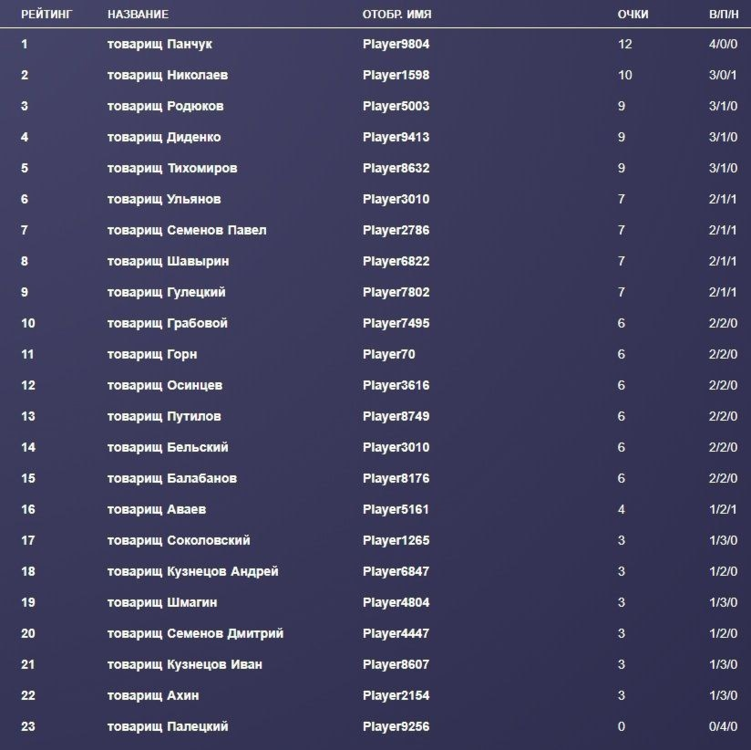 | РЕЙТИНГ | НАЗВАНИЕ | ОТОБР. ИМЯ | ОЧКИ | В/П/Н |
|---|---|---|---|---|
| 1 | товарищ Панчук | Player9804 | 12 | 4/0/0 |
| 2 | товарищ Николаев | Player1598 | 10 | 3/0/1 |
| 3 | товарищ Родюков | Player5003 | 9 | 3/1/0 |
| 4 | товарищ Диденко | Player9413 | 9 | 3/1/0 |
| 5 | товарищ Тихомиров | Player8632 | 9 | 3/1/0 |
| 6 | товарищ Ульянов | Player3010 | 7 | 2/1/1 |
| 7 | товарищ Семенов Павел | Player2786 | 7 | 2/1/1 |
| 8 | товарищ Шавырин | Player6822 | 7 | 2/1/1 |
| 9 | товарищ Гулецкий | Player7802 | 7 | 2/1/1 |
| 10 | товарищ Грабовой | Player7495 | 6 | 2/2/0 |
| 11 | товарищ Горн | Player70 | 6 | 2/2/0 |
| 12 | товарищ Осинцев | Player3616 | 6 | 2/2/0 |
| 13 | товарищ Путилов | Player8749 | 6 | 2/2/0 |
| 14 | товарищ Бельский | Player3010 | 6 | 2/2/0 |
| 15 | товарищ Балабанов | Player8176 | 6 | 2/2/0 |
| 16 | товарищ Аваев | Player5161 | 4 | 1/2/1 |
| 17 | товарищ Соколовский | Player1265 | 3 | 1/3/0 |
| 18 | товарищ Кузнецов Андрей | Player6847 | 3 | 1/2/0 |
| 19 | товарищ Шмагин | Player4804 | 3 | 1/3/0 |
| 20 | товарищ Семенов Дмитрий | Player4447 | 3 | 1/2/0 |
| 21 | товарищ Кузнецов Иван | Player8607 | 3 | 1/3/0 |
| 22 | товарищ Ахин | Player2154 | 3 | 1/3/0 |
| 23 | товарищ Палецкий | Player9256 | 0 | 0/4/0 |